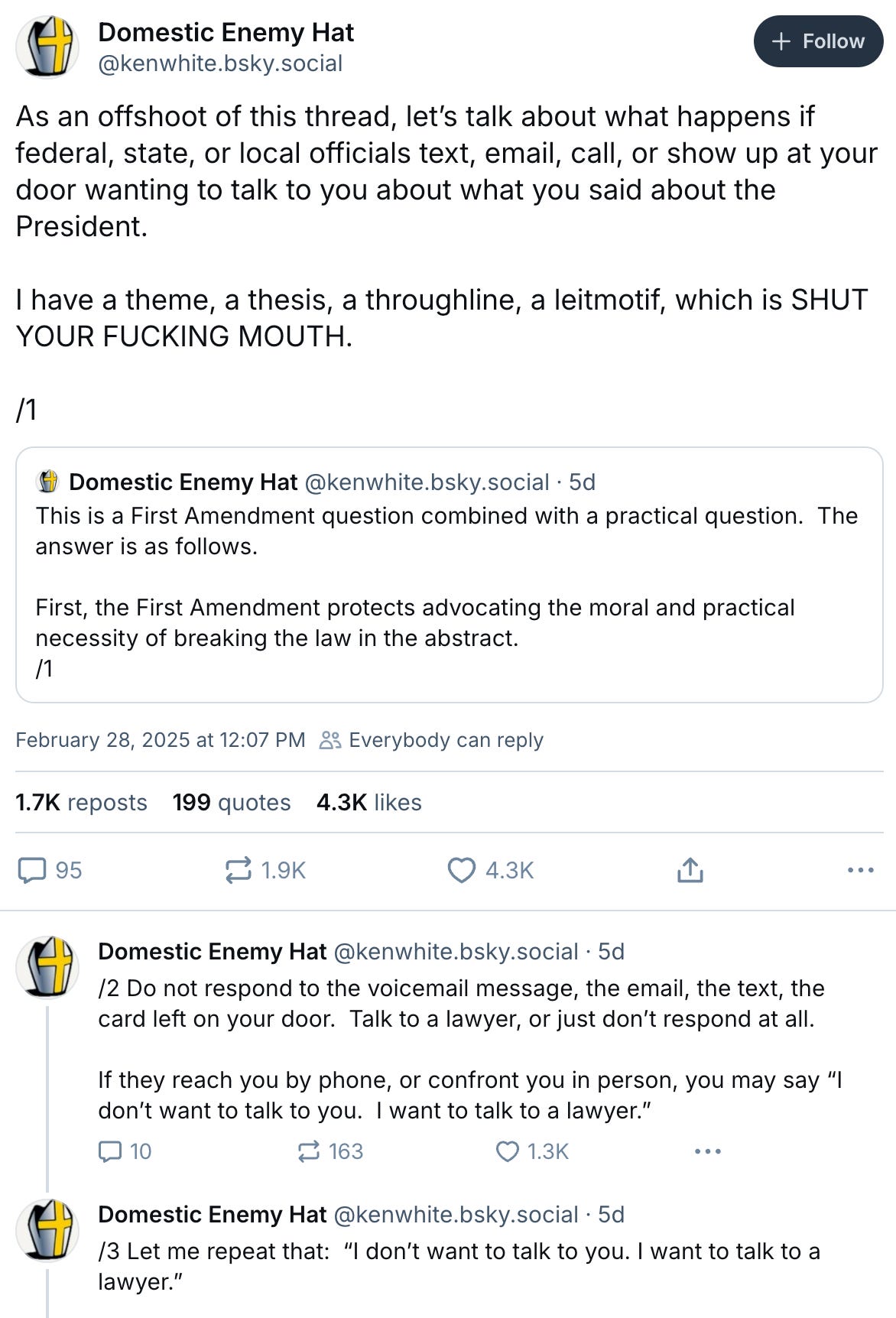 Domestic Enemy Hat
@kenwhite.bsky.social

+ Follow

As an offshoot of this thread, let's talk about what happens if federal, state, or local officials text, email, call, or show up at your door wanting to talk to you about what you said about the President.

I have a theme, a thesis, a throughline, a leitmotif, which is SHUT YOUR FUCKING MOUTH.

/1

Domestic Enemy Hat @kenwhite.bsky.social · 5d
This is a First Amendment question combined with a practical question. The answer is as follows.

First, the First Amendment protects advocating the moral and practical necessity of breaking the law in the abstract.
/1

February 28, 2025 at 12:07 PM Everybody can reply

1.7K reposts 199 quotes 4.3K likes

95 1.9K 4.3K

Domestic Enemy Hat @kenwhite.bsky.social · 5d
/2 Do not respond to the voicemail message, the email, the text, the card left on your door. Talk to a lawyer, or just don't respond at all.

If they reach you by phone, or confront you in person, you may say "I don't want to talk to you. I want to talk to a lawyer."

10 163 1.3K

Domestic Enemy Hat @kenwhite.bsky.social · 5d
/3 Let me repeat that: "I don't want to talk to you. I want to talk to a lawyer."